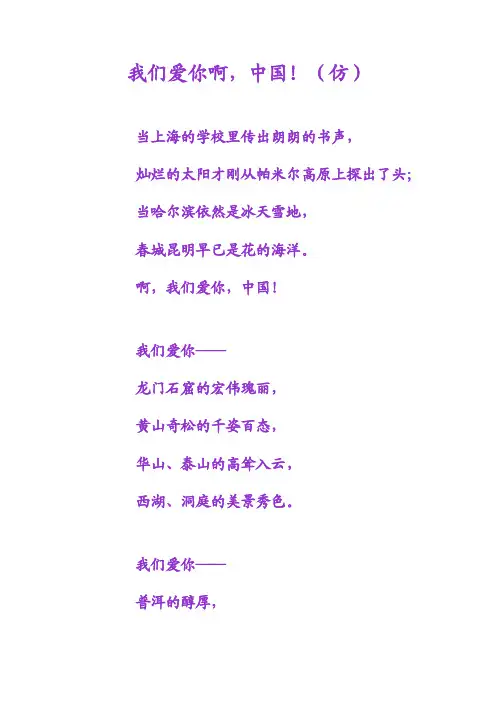 我们爱你啊，中国！（仿）

当上海的学校里传出朗朗的书声，

灿烂的太阳才刚从帕米尔高原上探出了头；

当哈尔滨依然是冰天雪地，

春城昆明早已是花的海洋。

啊，我们爱你，中国！

我们爱你——

龙门石窟的宏伟瑰丽，

黄山奇松的千姿百态，

华山、泰山的高耸入云，

西湖、洞庭的美景秀色。

我们爱你——

普洱的醇厚，